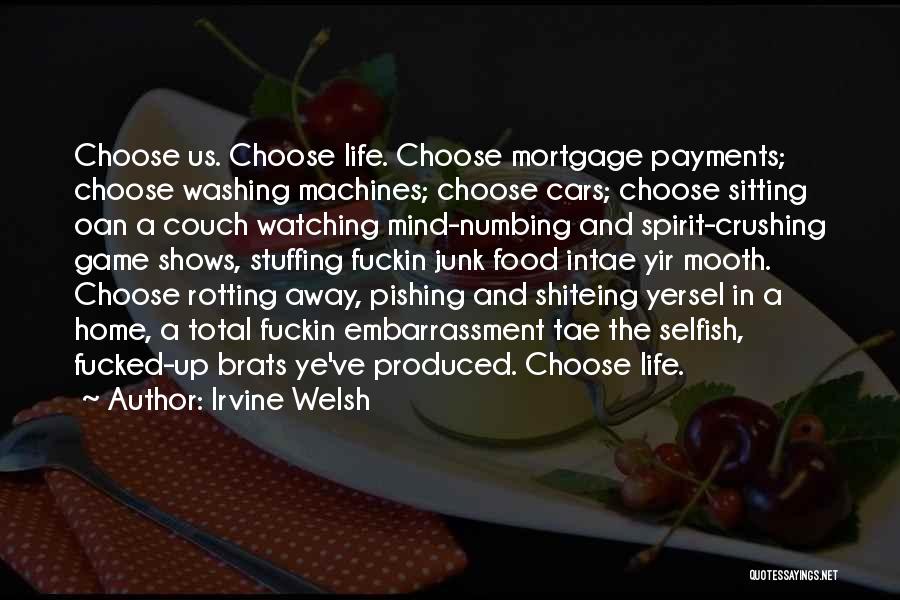 Choose us. Choose life. Choose mortgage payments; choose washing machines; choose cars; choose sitting oan a couch watching mind-numbing and spirit-crushing game shows, stuffing fuckin junk food intae yir mooth. Choose rotting away, pishing and shiteing yersel in a home, a total fuckin embarrassment tae the selfish, fucked-up brats ye've produced. Choose life.

~ Author: Irvine Welsh

QUOTESSAYINGS.NET